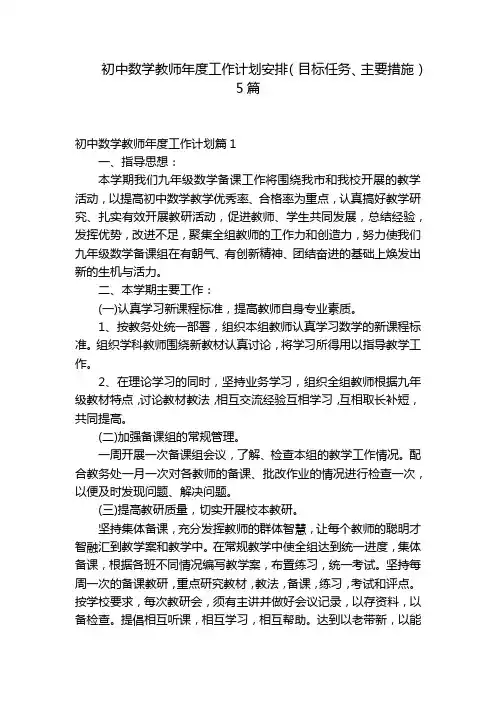 初中数学教师年度工作计划安排(目标任务、主要措施)5篇

初中数学教师年度工作计划篇1

一、指导思想：

本学期我们九年级数学备课工作将围绕我市和我校开展的教学活动，以提高初中数学教学优秀率、合格率为重点，认真搞好教学研究、扎实有效开展教研活动，促进教师、学生共同发展，总结经验，发挥优势，改进不足，聚集全组教师的工作力和创造力，努力使我们九年级数学备课组在有朝气、有创新精神、团结奋进的基础上焕发出新的生机与活力。

二、本学期主要工作：

(一)认真学习新课程标准，提高教师自身专业素质。

1、按教务处统一部署，组织本组教师认真学习数学的新课程标准。组织学科教师围绕新教材认真讨论，将学习所得用以指导教学工作。

2、在理论学习的同时，坚持业务学习，组织全组教师根据九年级教材特点，讨论教材教法，相互交流经验互相学习，互相取长补短，共同提高。

(二)加强备课组的常规管理。

一周开展一次备课组会议，了解、检查本组的教学工作情况。配合教务处一月一次对各教师的备课、批改作业的情况进行检查一次，以便及时发现问题、解决问题。

(三)提高教研质量，切实开展校本教研。

坚持集体备课，充分发挥教师的群体智慧，让每个教师的聪明才智融汇到教学案和教学中。在常规教学中使全组达到统一进度，集体备课，根据各班不同情况编写教学案，布置练习，统一考试。坚持每周一次的备课教研，重点研究教材，教法，备课，练习，考试和评点。按学校要求，每次教研会，须有主讲并做好会议记录，以存资料，以备检查。提倡相互听课，相互学习，相互帮助。达到以老带新，以能